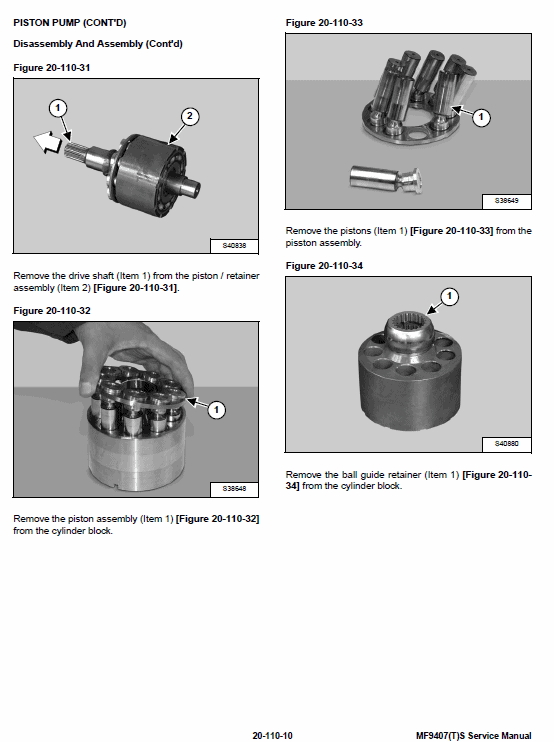 PISTON PUMP (CONT'D)

Disassembly And Assembly (Cont'd)

Figure 20-110-31

1

2

S40838

Remove the drive shaft (Item 1) from the piston / retainer assembly (Item 2) [Figure 20-110-31].

Figure 20-110-32

1

S38648

Remove the piston assembly (Item 1) [Figure 20-110-32] from the cylinder block.

Figure 20-110-33

1

S38649

Remove the pistons (Item 1) [Figure 20-110-33] from the pisston assembly.

Figure 20-110-34

1

S40880

Remove the ball guide retainer (Item 1) [Figure 20-110-34] from the cylinder block.

20-110-10

MF9407(T)S Service Manual